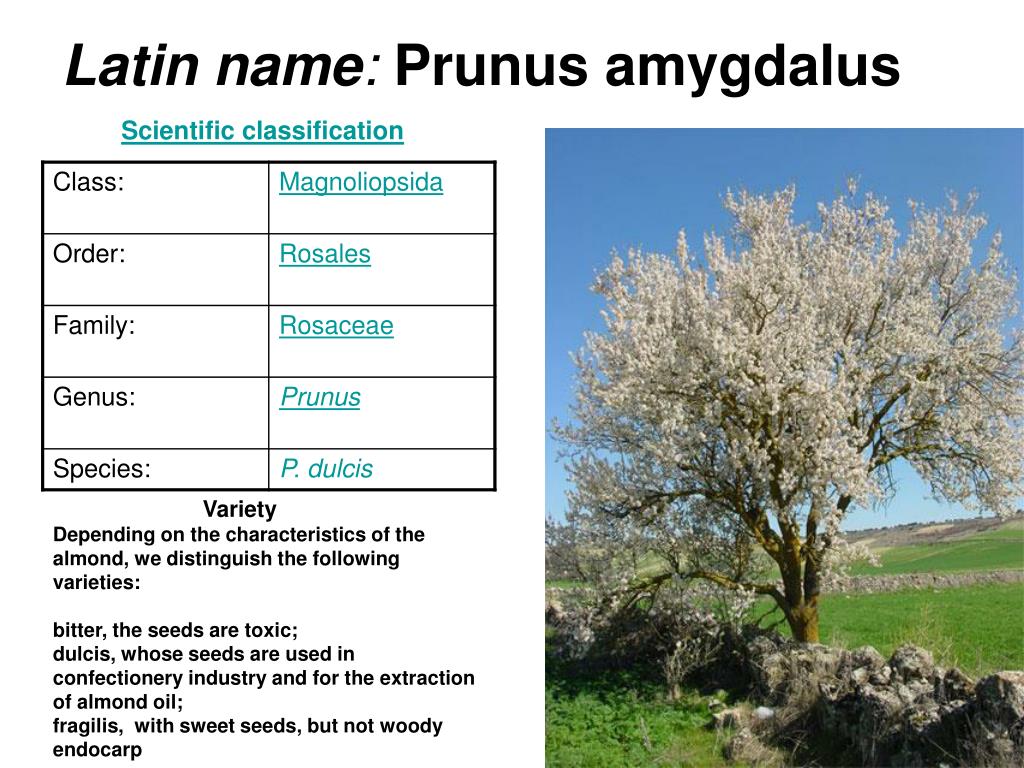 Latin name: Prunus amygdalus

Scientific classification

| Class: | Magnoliopsida |
|---|---|
| Order: | Rosales |
| Family: | Rosaceae |
| Genus: | Prunus |
| Species: | P. dulcis |

Variety
Depending on the characteristics of the almond, we distinguish the following varieties:

bitter, the seeds are toxic;
dulcis, whose seeds are used in confectionery industry and for the extraction of almond oil;
fragilis, with sweet seeds, but not woody endocarp